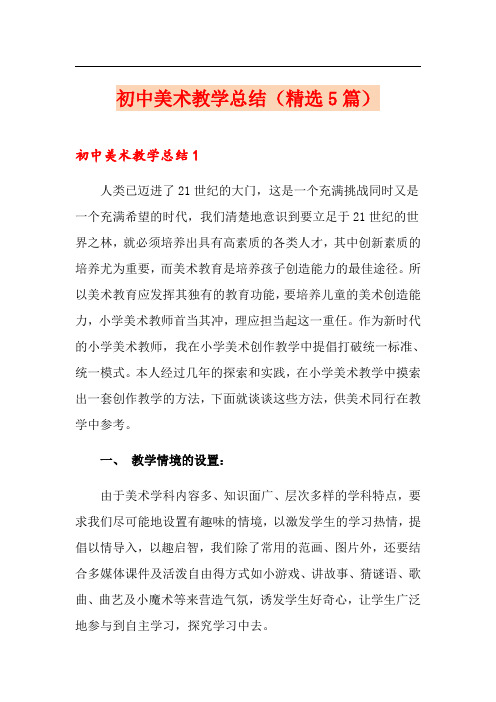 初中美术教学总结（精选5篇）

初中美术教学总结1

人类已迈进了21世纪的大门，这是一个充满挑战同时又是一个充满希望的时代，我们清楚地意识到要立足于21世纪的世界之林，就必须培养出具有高素质的各类人才，其中创新素质的培养尤为重要，而美术教育是培养孩子创造能力的最佳途径。所以美术教育应发挥其独有的教育功能，要培养儿童的美术创造能力，小学美术教师首当其冲，理应担当起这一重任。作为新时代的小学美术教师，我在小学美术创作教学中提倡打破统一标准、统一模式。本人经过几年的探索和实践，在小学美术教学中摸索出一套创作教学的方法，下面就谈谈这些方法，供美术同行在教学中参考。

一、 教学情境的设置：

由于美术学科内容多、知识面广、层次多样的学科特点，要求我们尽可能地设置有趣味的情境，以激发学生的学习热情，提倡以情导入，以趣启智，我们除了常用的范画、图片外，还要结合多媒体课件及活泼自由得方式如小游戏、讲故事、猜谜语、歌曲、曲艺及小魔术等来营造气氛，诱发学生好奇心，让学生广泛地参与到自主学习，探究学习中去。